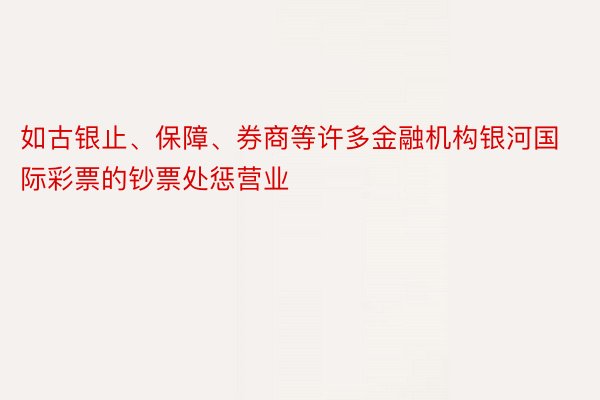 如古银止、保障、券商等许多金融机构银河国际彩票的钞票处惩营业